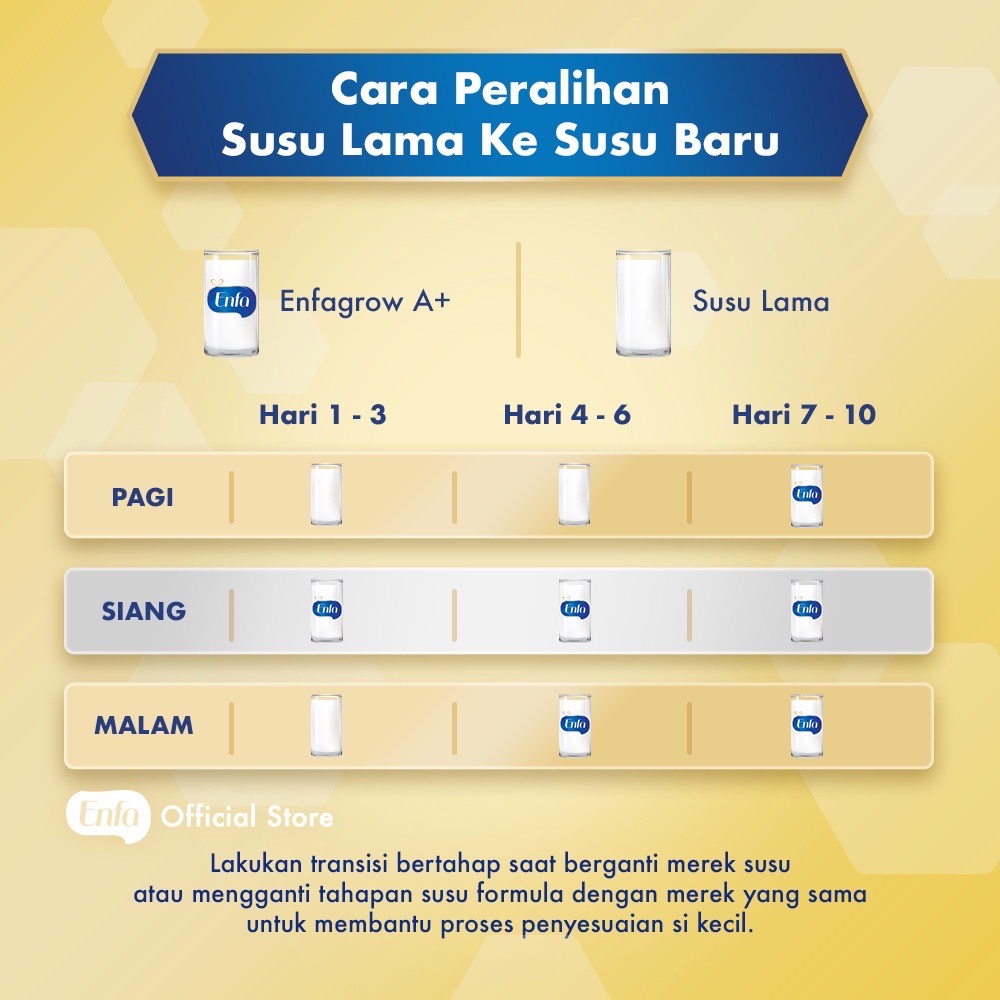 Cara Peralihan
Susu Lama Ke Susu Baru

Enfa Enfagrow A+

Susu Lama

| | Hari 1 - 3 | Hari 4 - 6 | Hari 7 - 10 |
|---|---|---|---|
| PAGI | | | Enfa |
| SIANG | Enfa | Enfa | Enfa |
| MALAM | | Enfa | Enfa |

Enfa Official Store

Lakukan transisi bertahap saat berganti merek susu atau mengganti tahapan susu formula dengan merek yang sama untuk membantu proses penyesuaian si kecil.